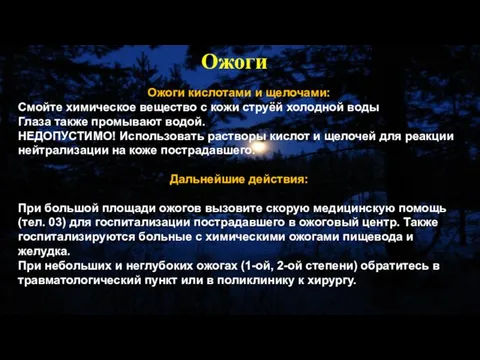 Ожоги

Ожоги кислотами и щелочами:
Смойте химическое вещество с кожи струёй холодной воды
Глаза также промывают водой.
НЕДОПУСТИМО! Использовать растворы кислот и щелочей для реакции нейтрализации на коже пострадавшего.

Дальнейшие действия:

При большой площади ожогов вызовите скорую медицинскую помощь (тел. 03) для госпитализации пострадавшего в ожоговый центр. Также госпитализируются больные с химическими ожогами пищевода и желудка.
При небольших и неглубоких ожогах (1-ой, 2-ой степени) обратитесь в травматологический пункт или в поликлинику к хирургу.